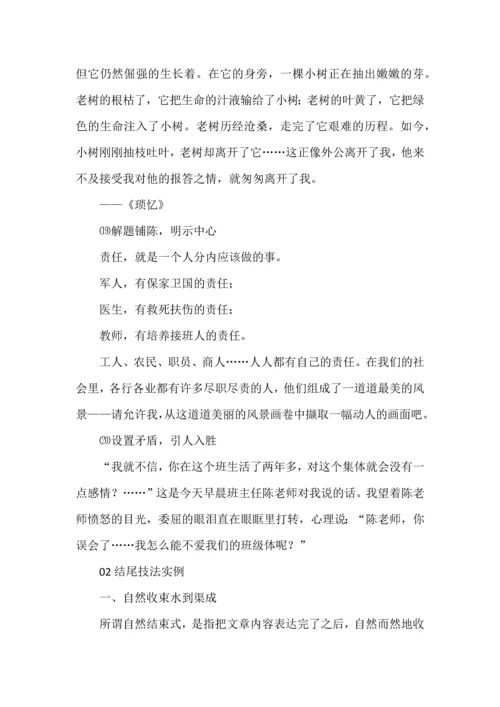 但它仍然倔强的生长着。在它的身旁，一棵小树正在抽出嫩嫩的芽。老树的根枯了，它把生命的汁液输给了小树；老树的叶黄了，它把绿色的生命注入了小树。老树历经沧桑，走完了它艰难的历程。如今，小树刚刚抽枝吐叶，老树却离开了它……这正像外公离开了我，他来不及接受我对他的报答之情，就匆匆离开了我。

——《琐忆》

⒆解题铺陈，明示中心

责任，就是一个人分内应该做的事。

军人，有保家卫国的责任；

医生，有救死扶伤的责任；

教师，有培养接班人的责任。

工人、农民、职员、商人……人人都有自己的责任。在我们的社会里，各行各业都有许多尽职尽责的人，他们组成了一道道最美的风景——请允许我，从这道道美丽的风景画卷中撷取一幅动人的画面吧。

⒇设置矛盾，引人入胜

“我就不信，你在这个班生活了两年多，对这个集体就会没有一点感情？……”这是今天早晨班主任陈老师对我说的话。我望着陈老师愤怒的目光，委屈的眼泪直在眼眶里打转，心理说：“陈老师，你误会了……我怎么能不爱我们的班级体呢？”

02 结尾技法实例

一、自然收束水到渠成

所谓自然结束式，是指把文章内容表达完了之后，自然而然地收